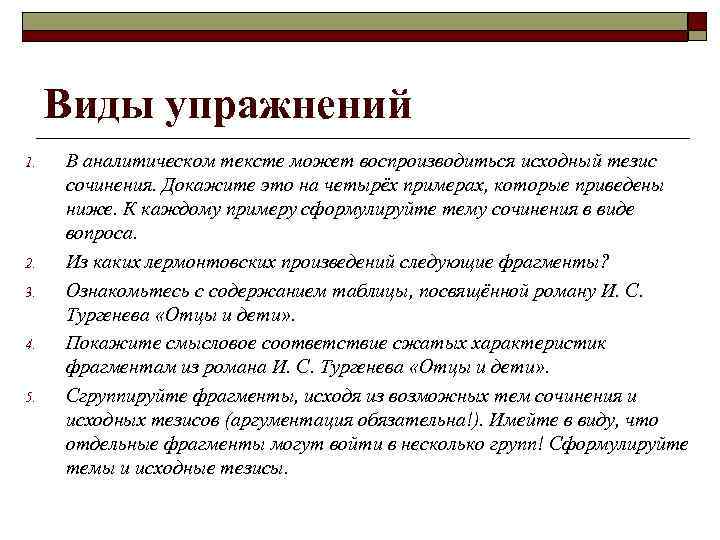 Виды упражнений

1. В аналитическом тексте может воспроизводиться исходный тезис сочинения. Докажите это на четырёх примерах, которые приведены ниже. К каждому примеру сформулируйте тему сочинения в виде вопроса.

2. Из каких лермонтовских произведений следующие фрагменты?

3. Ознакомьтесь с содержанием таблицы, посвящённой роману И. С. Тургенева «Отцы и дети».

4. Покажите смысловое соответствие сжатых характеристик фрагментам из романа И. С. Тургенева «Отцы и дети».

5. Сгруппируйте фрагменты, исходя из возможных тем сочинения и исходных тезисов (аргументация обязательна!). Имейте в виду, что отдельные фрагменты могут войти в несколько групп! Сформулируйте темы и исходные тезисы.